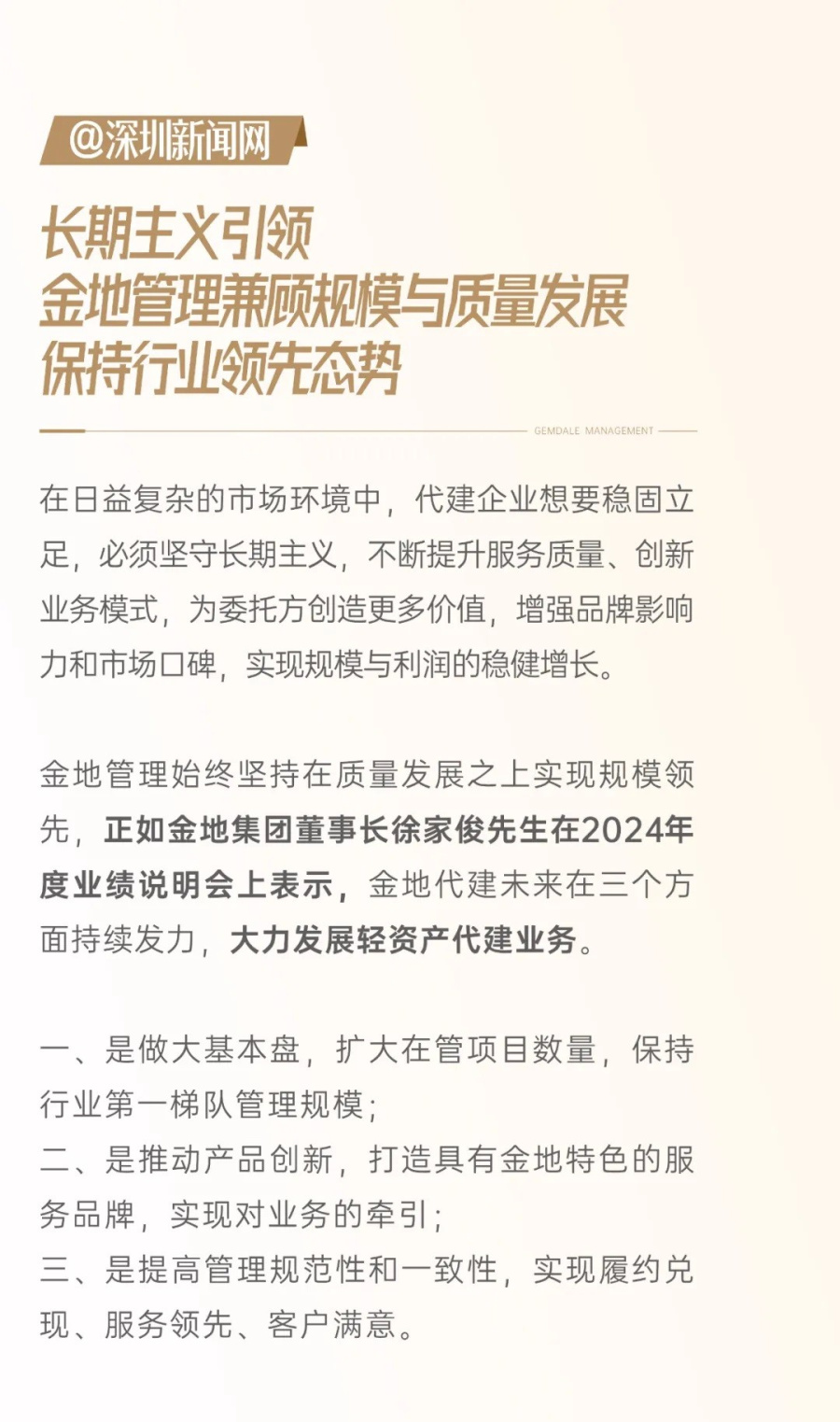 @深圳新闻网

长期主义引领
金地管理兼顾规模与质量发展
保持行业领先态势

GEMDALE MANAGEMENT

在日益复杂的市场环境中，代建企业想要稳固立足，必须坚守长期主义，不断提升服务质量、创新业务模式，为委托方创造更多价值，增强品牌影响力和市场口碑，实现规模与利润的稳健增长。

金地管理始终坚持在质量发展之上实现规模领先，正如金地集团董事长徐家俊先生在2024年度业绩说明会上表示，金地代建未来在三个方面持续发力，大力发展轻资产代建业务。

一、是做大基本盘，扩大在管项目数量，保持行业第一梯队管理规模；
二、是推动产品创新，打造具有金地特色的服务品牌，实现对业务的牵引；
三、是提高管理规范性和一致性，实现履约兑现、服务领先、客户满意。